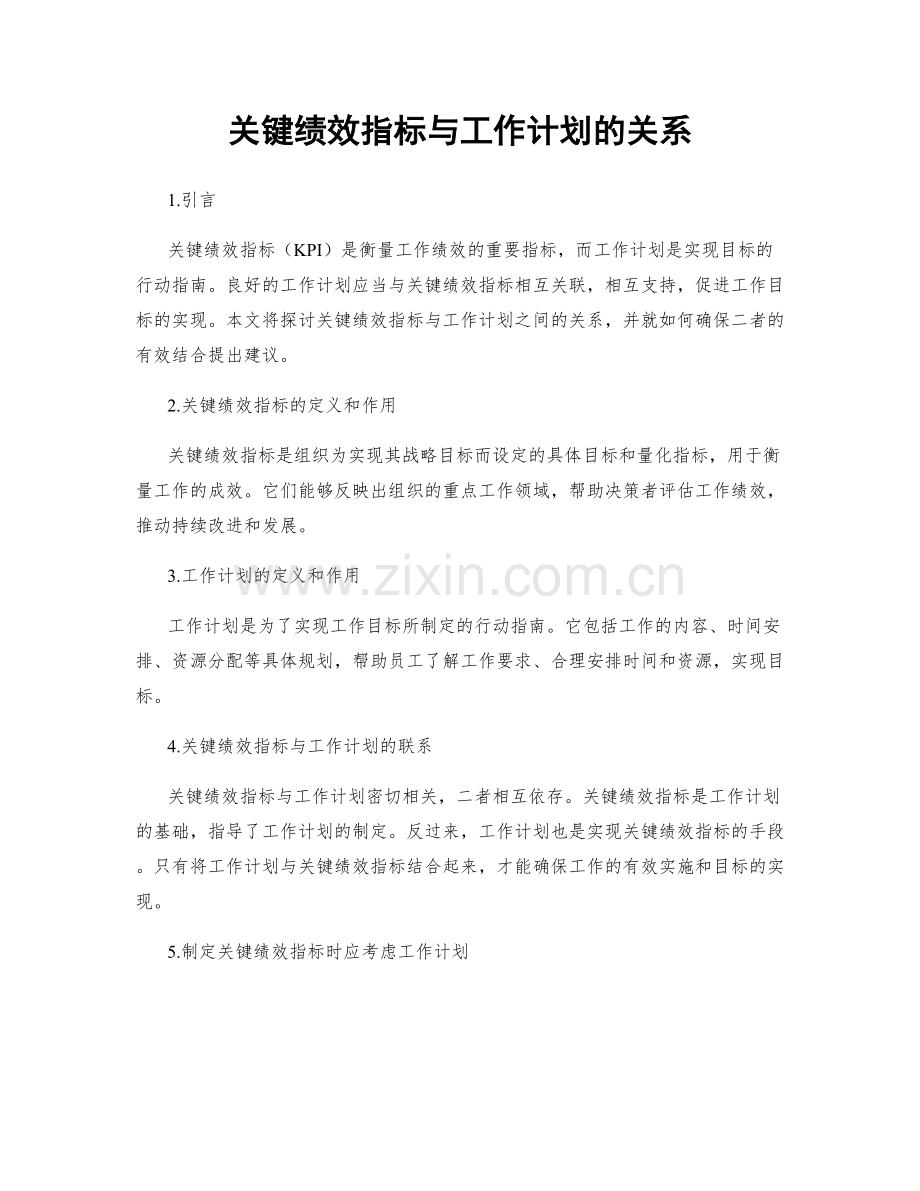 关键绩效指标与工作计划的关系

1.引言

关键绩效指标（KPI）是衡量工作绩效的重要指标，而工作计划是实现目标的行动指南。良好的工作计划应当与关键绩效指标相互关联，相互支持，促进工作目标的实现。本文将探讨关键绩效指标与工作计划之间的关系，并就如何确保二者的有效结合提出建议。

2.关键绩效指标的定义和作用

关键绩效指标是组织为实现其战略目标而设定的具体目标和量化指标，用于衡量工作的成效。它们能够反映出组织的重点工作领域，帮助决策者评估工作绩效，推动持续改进和发展。

3.工作计划的定义和作用

www.zixin.com.cn

工作计划是为了实现工作目标所制定的行动指南。它包括工作的内容、时间安排、资源分配等具体规划，帮助员工了解工作要求、合理安排时间和资源，实现目标。

4.关键绩效指标与工作计划的联系

关键绩效指标与工作计划密切相关，二者相互依存。关键绩效指标是工作计划的基础，指导了工作计划的制定。反过来，工作计划也是实现关键绩效指标的手段。只有将工作计划与关键绩效指标结合起来，才能确保工作的有效实施和目标的实现。

5.制定关键绩效指标时应考虑工作计划